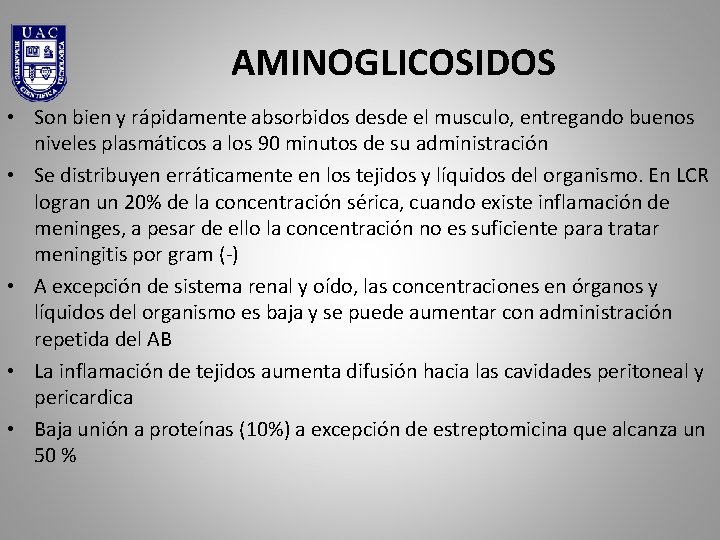 UAC

AMINOGLICOSIDOS

• Son bien y rápidamente absorbidos desde el musculo, entregando buenos niveles plasmáticos a los 90 minutos de su administración
• Se distribuyen erráticamente en los tejidos y líquidos del organismo. En LCR logran un 20% de la concentración sérica, cuando existe inflamación de meninges, a pesar de ello la concentración no es suficiente para tratar meningitis por gram (-)
• A excepción de sistema renal y oído, las concentraciones en órganos y líquidos del organismo es baja y se puede aumentar con administración repetida del AB
• La inflamación de tejidos aumenta difusión hacia las cavidades peritoneal y pericardica
• Baja unión a proteínas (10%) a excepción de estreptomicina que alcanza un 50 %